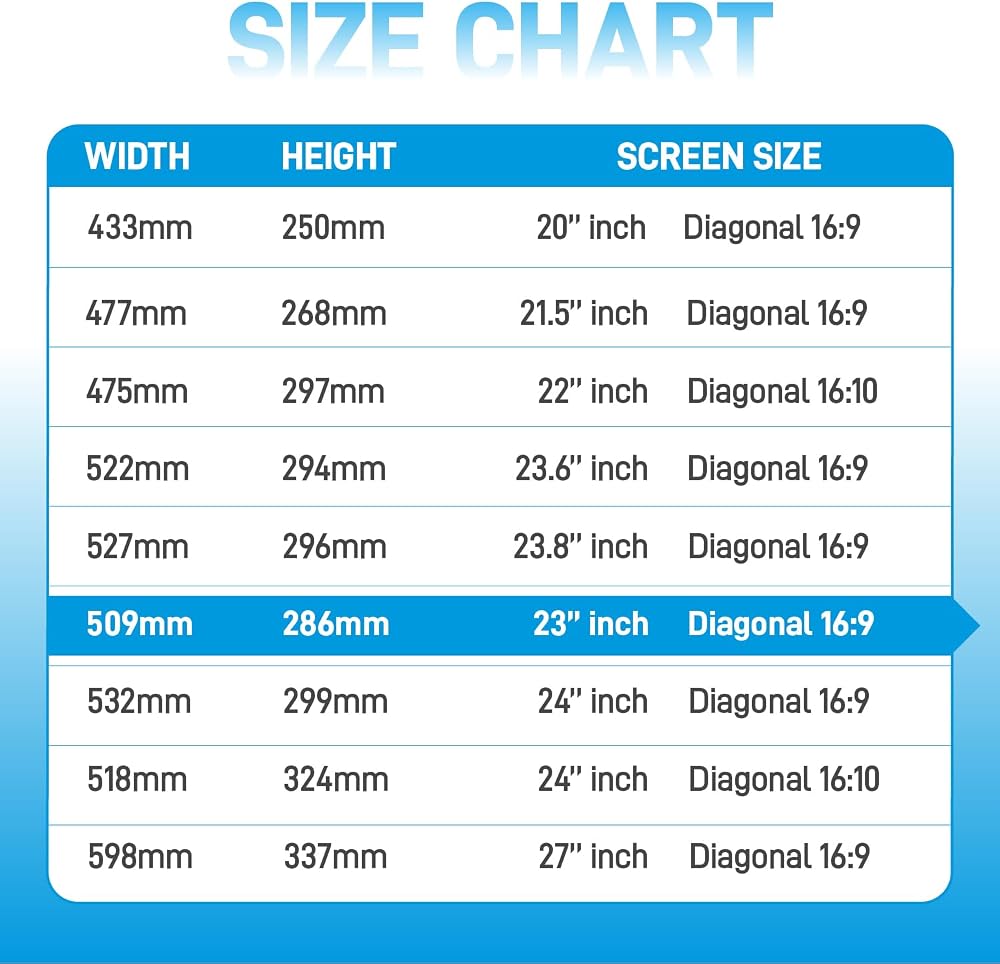 SIZE CHART

| WIDTH | HEIGHT | SCREEN SIZE | |
|---|---|---|---|
| 433mm | 250mm | 20" inch | Diagonal 16:9 |
| 477mm | 268mm | 21.5" inch | Diagonal 16:9 |
| 475mm | 297mm | 22" inch | Diagonal 16:10 |
| 522mm | 294mm | 23.6" inch | Diagonal 16:9 |
| 527mm | 296mm | 23.8" inch | Diagonal 16:9 |
| 509mm | 286mm | 23" inch | Diagonal 16:9 |
| 532mm | 299mm | 24" inch | Diagonal 16:9 |
| 518mm | 324mm | 24" inch | Diagonal 16:10 |
| 598mm | 337mm | 27" inch | Diagonal 16:9 |